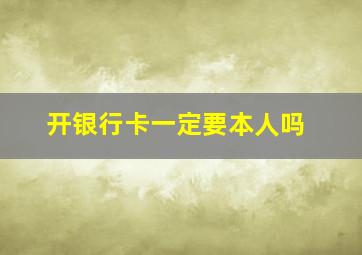 开银行卡一定要本人吗